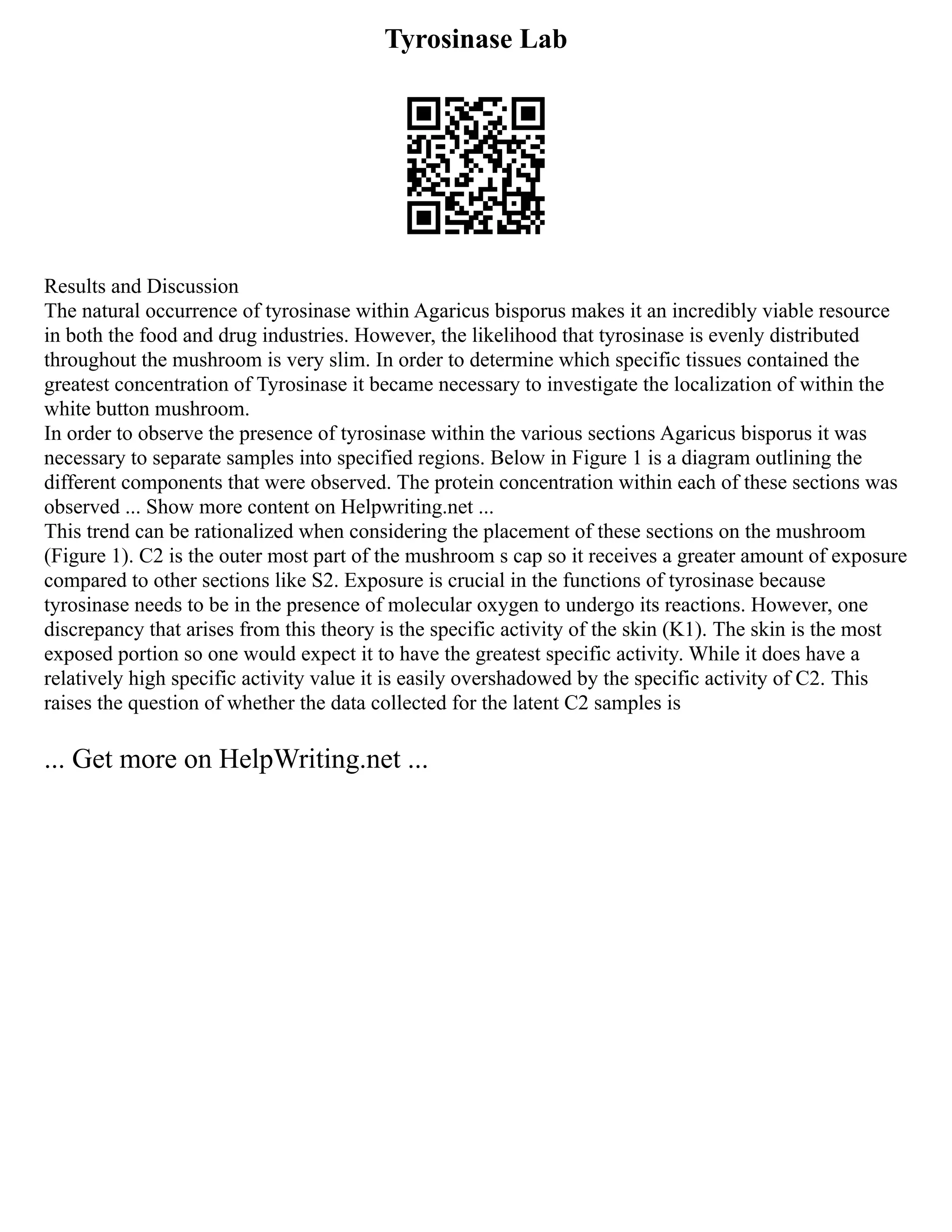 Tyrosinase Lab

Results and Discussion
The natural occurrence of tyrosinase within Agaricus bisporus makes it an incredibly viable resource in both the food and drug industries. However, the likelihood that tyrosinase is evenly distributed throughout the mushroom is very slim. In order to determine which specific tissues contained the greatest concentration of Tyrosinase it became necessary to investigate the localization of within the white button mushroom.
In order to observe the presence of tyrosinase within the various sections Agaricus bisporus it was necessary to separate samples into specified regions. Below in Figure 1 is a diagram outlining the different components that were observed. The protein concentration within each of these sections was observed ... Show more content on Helpwriting.net ...
This trend can be rationalized when considering the placement of these sections on the mushroom (Figure 1). C2 is the outer most part of the mushroom s cap so it receives a greater amount of exposure compared to other sections like S2. Exposure is crucial in the functions of tyrosinase because tyrosinase needs to be in the presence of molecular oxygen to undergo its reactions. However, one discrepancy that arises from this theory is the specific activity of the skin (K1). The skin is the most exposed portion so one would expect it to have the greatest specific activity. While it does have a relatively high specific activity value it is easily overshadowed by the specific activity of C2. This raises the question of whether the data collected for the latent C2 samples is

... Get more on HelpWriting.net ...